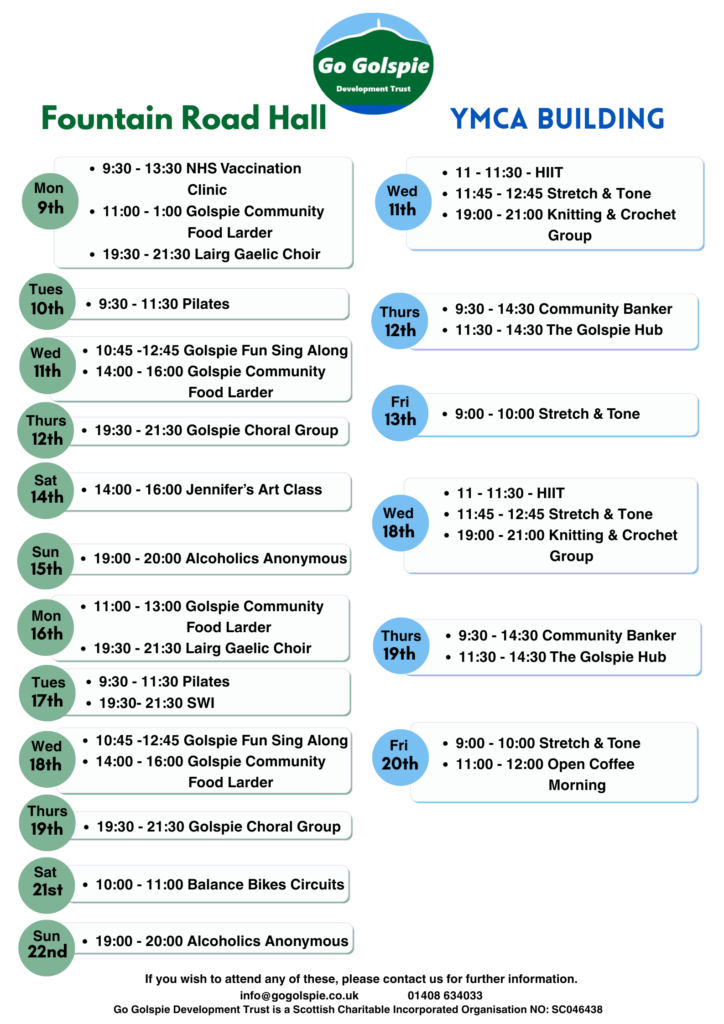 Go Golspie
Development Trust

Fountain Road Hall

Mon 9th
• 9:30 - 13:30 NHS Vaccination Clinic
• 11:00 - 1:00 Golspie Community Food Larder
• 19:30 - 21:30 Lairg Gaelic Choir

Tues 10th
• 9:30 - 11:30 Pilates

Wed 11th
• 10:45 -12:45 Golspie Fun Sing Along
• 14:00 - 16:00 Golspie Community Food Larder

Thurs 12th
• 19:30 - 21:30 Golspie Choral Group

Sat 14th
• 14:00 - 16:00 Jennifer's Art Class

Sun 15th
• 19:00 - 20:00 Alcoholics Anonymous

Mon 16th
• 11:00 - 13:00 Golspie Community Food Larder
• 19:30 - 21:30 Lairg Gaelic Choir

Tues 17th
• 9:30 - 11:30 Pilates
• 19:30- 21:30 SWI

Wed 18th
• 10:45 -12:45 Golspie Fun Sing Along
• 14:00 - 16:00 Golspie Community Food Larder

Thurs 19th
• 19:30 - 21:30 Golspie Choral Group

Sat 21st
• 10:00 - 11:00 Balance Bikes Circuits

Sun 22nd
• 19:00 - 20:00 Alcoholics Anonymous

YMCA BUILDING

Wed 11th
• 11 - 11:30 - HIIT
• 11:45 - 12:45 Stretch & Tone
• 19:00 - 21:00 Knitting & Crochet Group

Thurs 12th
• 9:30 - 14:30 Community Banker
• 11:30 - 14:30 The Golspie Hub

Fri 13th
• 9:00 - 10:00 Stretch & Tone

Wed 18th
• 11 - 11:30 - HIIT
• 11:45 - 12:45 Stretch & Tone
• 19:00 - 21:00 Knitting & Crochet Group

Thurs 19th
• 9:30 - 14:30 Community Banker
• 11:30 - 14:30 The Golspie Hub

Fri 20th
• 9:00 - 10:00 Stretch & Tone
• 11:00 - 12:00 Open Coffee Morning

If you wish to attend any of these, please contact us for further information.
info@gogolspie.co.uk 01408 634033
Go Golspie Development Trust is a Scottish Charitable Incorporated Organisation NO: SC046438